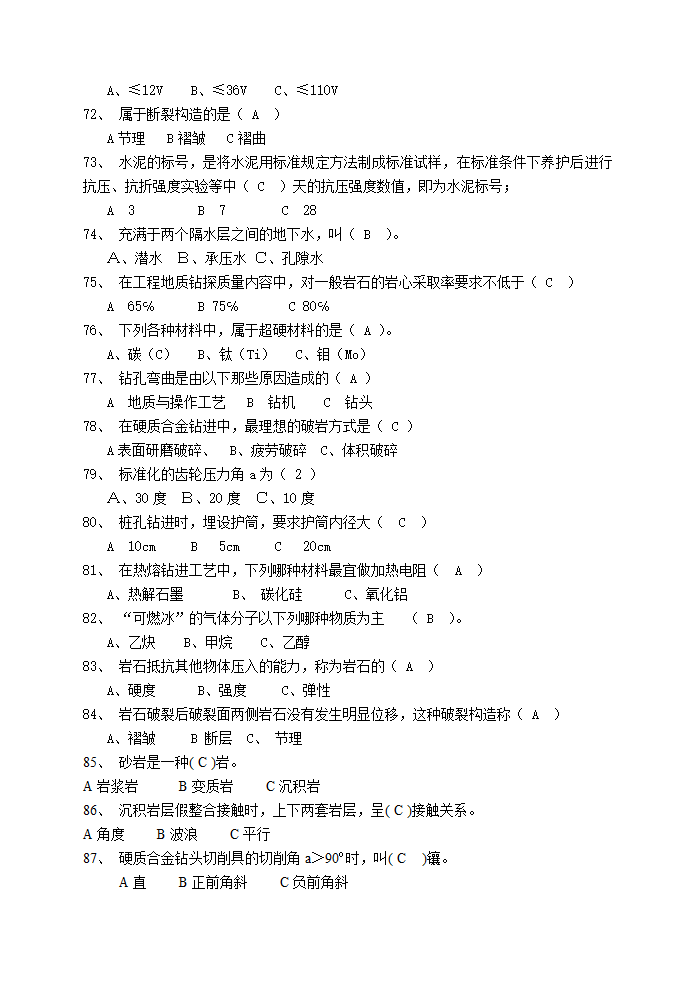 A、≤12V　B、≤36V　C、≤110V

72、 属于断裂构造的是（ A ）

A 节理　B 褶皱　C 褶曲

73、 水泥的标号，是将水泥用标准规定方法制成标准试样，在标准条件下养护后进行抗压、抗折强度实验等中（ C ）天的抗压强度数值，即为水泥标号；

A 3　B 7　C 28

74、 充满于两个隔水层之间的地下水，叫（ B ）。

A、潜水　B、承压水　C、孔隙水

75、 在工程地质钻探质量内容中，对一般岩石的岩心采取率要求不低于（ C ）

A 65%　B 75%　C 80%

76、 下列各种材料中，属于超硬材料的是（ A ）。

A、碳（C）　B、钛（Ti）　C、钼（Mo）

77、 钻孔弯曲是由以下那些原因造成的（ A ）

A 地质与操作工艺　B 钻机　C 钻头

78、 在硬质合金钻进中，最理想的破岩方式是（ C ）

A 表面研磨破碎、　B、疲劳破碎　C、体积破碎

79、 标准化的齿轮压力角 a 为（ 2 ）

A、30 度　B、20 度　C、10 度

80、 桩孔钻进时，埋设护筒，要求护筒内径大（ C ）

A 10cm　B 5cm　C 20cm

81、 在热熔钻进工艺中，下列哪种材料最宜做加热电阻（ A ）

A、热解石墨　B、碳化硅　C、氧化铝

82、 “可燃冰”的气体分子以下列哪种物质为主　（ B ）。

A、乙炔　B、甲烷　C、乙醇

83、 岩石抵抗其他物体压入的能力，称为岩石的（ A ）

A、硬度　B、强度　C、弹性

84、 岩石破裂后破裂面两侧岩石没有发生明显位移，这种破裂构造称（ A ）

A、褶皱　B 断层　C、 节理

85、 砂岩是一种( C )岩。

A 岩浆岩　B 变质岩　C 沉积岩

86、 沉积岩层假整合接触时，上下两套岩层，呈( C )接触关系。

A 角度　B 波浪　C 平行

87、 硬质合金钻头切削具的切削角 a＞90º时，叫( C )镶。

A 直　B 正前角斜　C 负前角斜